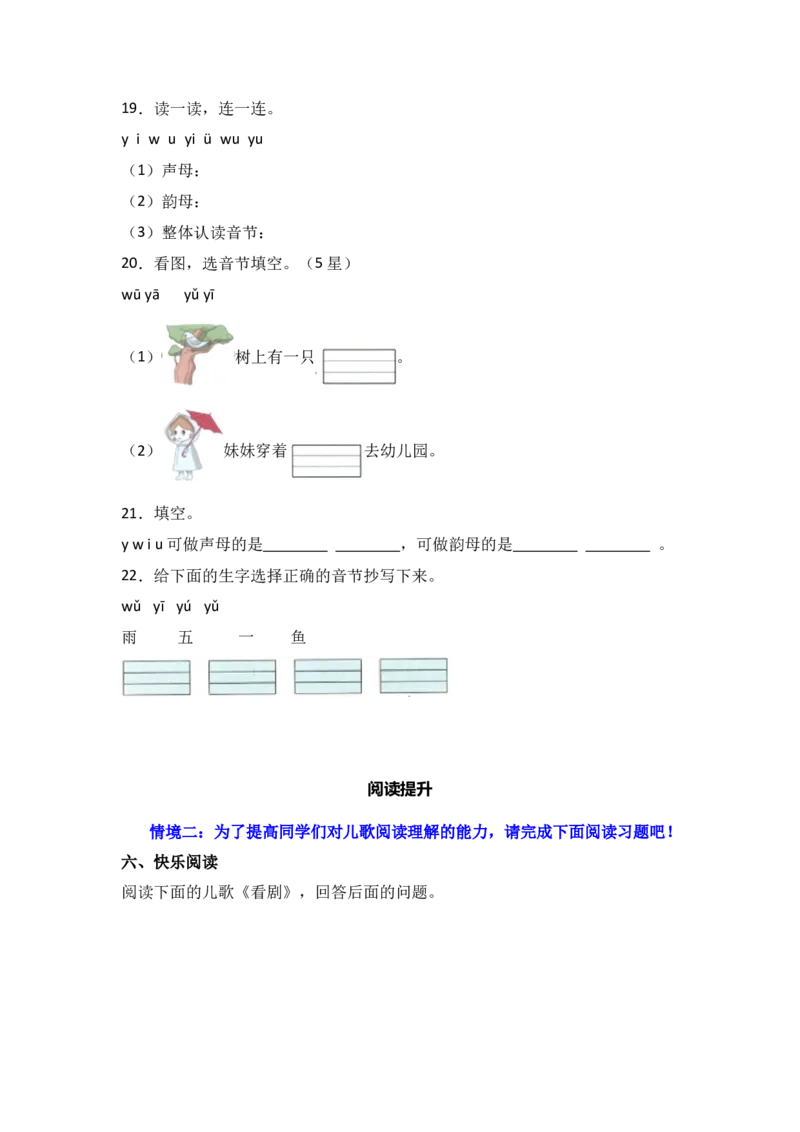 19．读一读，连一连。

y i w u yi ü wu yu

（1）声母：

（2）韵母：

（3）整体认读音节：

20．看图，选音节填空。（5星）

wū yā yǔ yī

（1）树上有一只____。

（2）妹妹穿着____去幼儿园。

21．填空。

y w i u可做声母的是____ ____，可做韵母的是____ ____。

22．给下面的生字选择正确的音节抄写下来。

wǔ yī yú yǔ

雨 五 一 鱼

阅读提升

情境二：为了提高同学们对儿歌阅读理解的能力，请完成下面阅读习题吧！

六、快乐阅读

阅读下面的儿歌《看剧》，回答后面的问题。